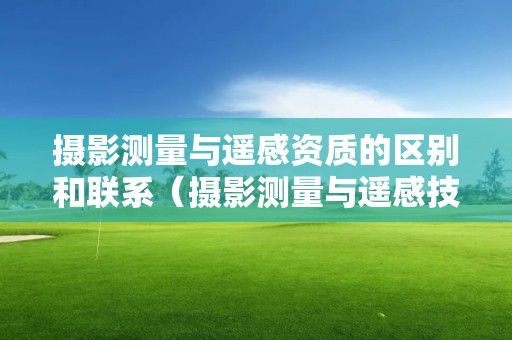 摄影测量与遥感资质的区别和联系（摄影测量与遥感技